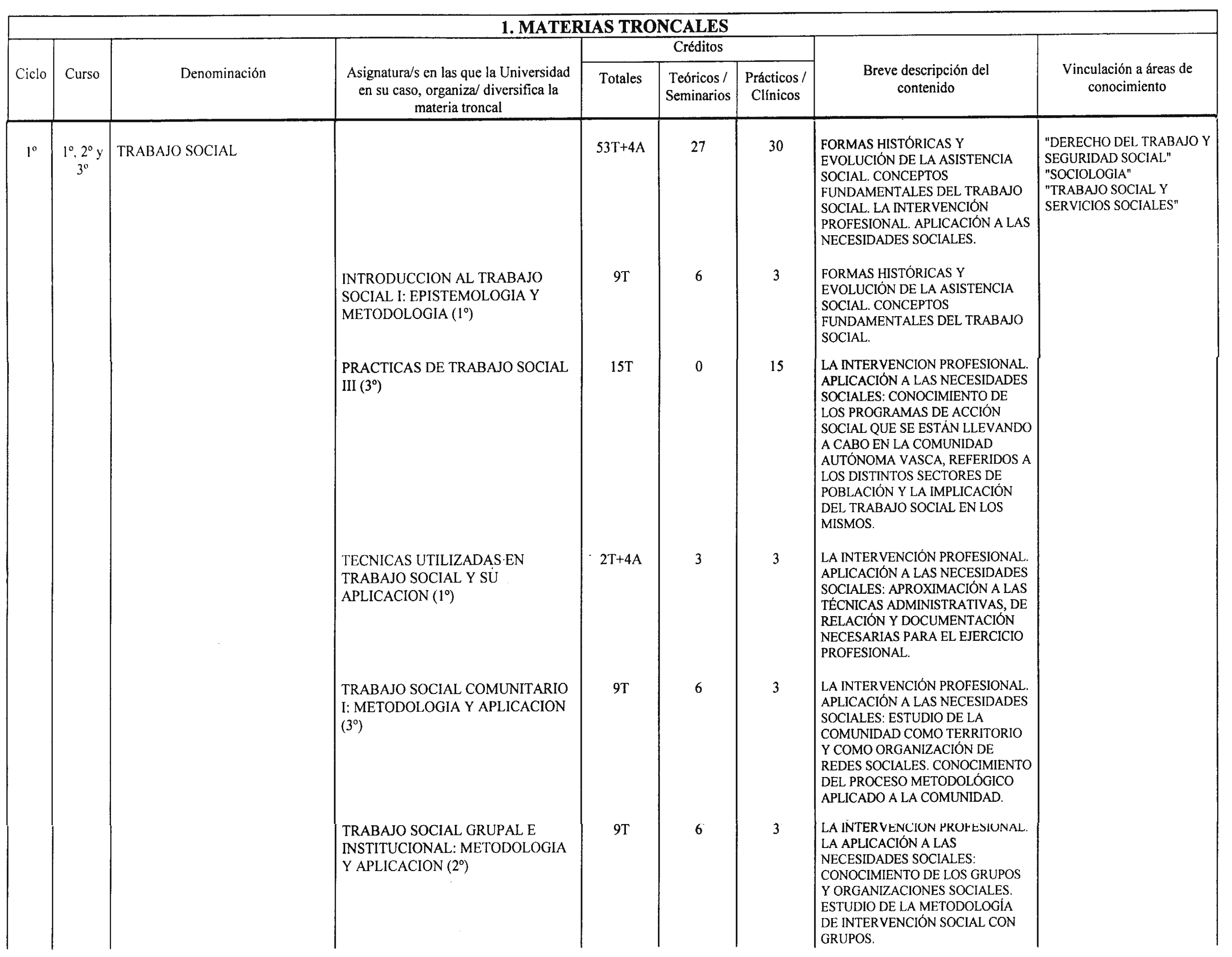 1. MATERIAS TRONCALES

| Ciclo | Curso | Denominación | Asignatura/s en las que la Universidad en su caso, organiza/ diversifica la materia troncal | Créditos Totales | Créditos Teóricos / Seminarios | Créditos Prácticos / Clínicos | Breve descripción del contenido | Vinculación a áreas de conocimiento |
|---|---|---|---|---|---|---|---|---|
| 1º | 1º, 2º y 3º | TRABAJO SOCIAL | | 53T+4A | 27 | 30 | FORMAS HISTÓRICAS Y EVOLUCIÓN DE LA ASISTENCIA SOCIAL. CONCEPTOS FUNDAMENTALES DEL TRABAJO SOCIAL. LA INTERVENCIÓN PROFESIONAL. APLICACIÓN A LAS NECESIDADES SOCIALES. | "DERECHO DEL TRABAJO Y SEGURIDAD SOCIAL" "SOCIOLOGIA" "TRABAJO SOCIAL Y SERVICIOS SOCIALES" |
| | | | INTRODUCCION AL TRABAJO SOCIAL I: EPISTEMOLOGIA Y METODOLOGIA (1º) | 9T | 6 | 3 | FORMAS HISTÓRICAS Y EVOLUCIÓN DE LA ASISTENCIA SOCIAL. CONCEPTOS FUNDAMENTALES DEL TRABAJO SOCIAL. | |
| | | | PRACTICAS DE TRABAJO SOCIAL III (3º) | 15T | 0 | 15 | LA INTERVENCION PROFESIONAL. APLICACIÓN A LAS NECESIDADES SOCIALES: CONOCIMIENTO DE LOS PROGRAMAS DE ACCIÓN SOCIAL QUE SE ESTÁN LLEVANDO A CABO EN LA COMUNIDAD AUTÓNOMA VASCA, REFERIDOS A LOS DISTINTOS SECTORES DE POBLACIÓN Y LA IMPLICACIÓN DEL TRABAJO SOCIAL EN LOS MISMOS. | |
| | | | TECNICAS UTILIZADAS EN TRABAJO SOCIAL Y SU APLICACION (1º) | 2T+4A | 3 | 3 | LA INTERVENCIÓN PROFESIONAL. APLICACIÓN A LAS NECESIDADES SOCIALES: APROXIMACIÓN A LAS TÉCNICAS ADMINISTRATIVAS, DE RELACIÓN Y DOCUMENTACIÓN NECESARIAS PARA EL EJERCICIO PROFESIONAL. | |
| | | | TRABAJO SOCIAL COMUNITARIO I: METODOLOGIA Y APLICACION (3º) | 9T | 6 | 3 | LA INTERVENCIÓN PROFESIONAL. APLICACIÓN A LAS NECESIDADES SOCIALES: ESTUDIO DE LA COMUNIDAD COMO TERRITORIO Y COMO ORGANIZACIÓN DE REDES SOCIALES. CONOCIMIENTO DEL PROCESO METODOLÓGICO APLICADO A LA COMUNIDAD. | |
| | | | TRABAJO SOCIAL GRUPAL E INSTITUCIONAL: METODOLOGIA Y APLICACION (2º) | 9T | 6 | 3 | LA INTERVENCION PROFESIONAL. LA APLICACIÓN A LAS NECESIDADES SOCIALES: CONOCIMIENTO DE LOS GRUPOS Y ORGANIZACIONES SOCIALES. ESTUDIO DE LA METODOLOGÍA DE INTERVENCIÓN SOCIAL CON GRUPOS. | |